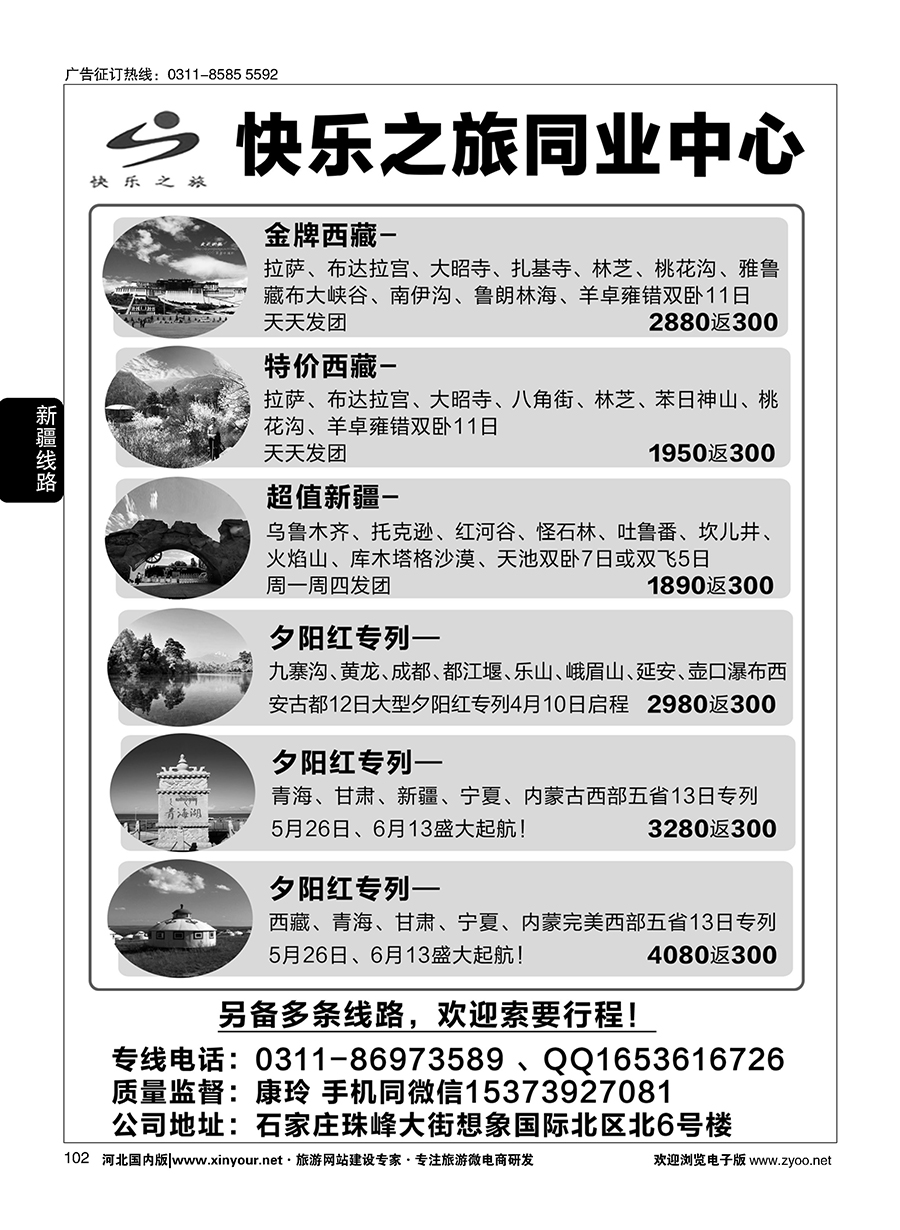 广告征订热线：0311-8585 5592

快乐之旅

快乐之旅同业中心

新疆线路

金牌西藏－
拉萨、布达拉宫、大昭寺、扎基寺、林芝、桃花沟、雅鲁藏布大峡谷、南伊沟、鲁朗林海、羊卓雍错双卧11日
天天发团 2880返300

特价西藏－
拉萨、布达拉宫、大昭寺、八角街、林芝、苯日神山、桃花沟、羊卓雍错双卧11日
天天发团 1950返300

超值新疆－
乌鲁木齐、托克逊、红河谷、怪石林、吐鲁番、坎儿井、火焰山、库木塔格沙漠、天池双卧7日或双飞5日
周一周四发团 1890返300

夕阳红专列—
九寨沟、黄龙、成都、都江堰、乐山、峨眉山、延安、壶口瀑布西安古都12日大型夕阳红专列4月10日启程 2980返300

青海湖

夕阳红专列—
青海、甘肃、新疆、宁夏、内蒙古西部五省13日专列
5月26日、6月13盛大起航！ 3280返300

夕阳红专列—
西藏、青海、甘肃、宁夏、内蒙完美西部五省13日专列
5月26日、6月13盛大起航！ 4080返300

另备多条线路，欢迎索要行程！

专线电话：0311-86973589 、QQ1653616726
质量监督：康玲 手机同微信15373927081
公司地址：石家庄珠峰大街想象国际北区北6号楼

102 河北国内版|www.xinyour.net · 旅游网站建设专家 · 专注旅游微电商研发 欢迎浏览电子版 www.zyoo.net